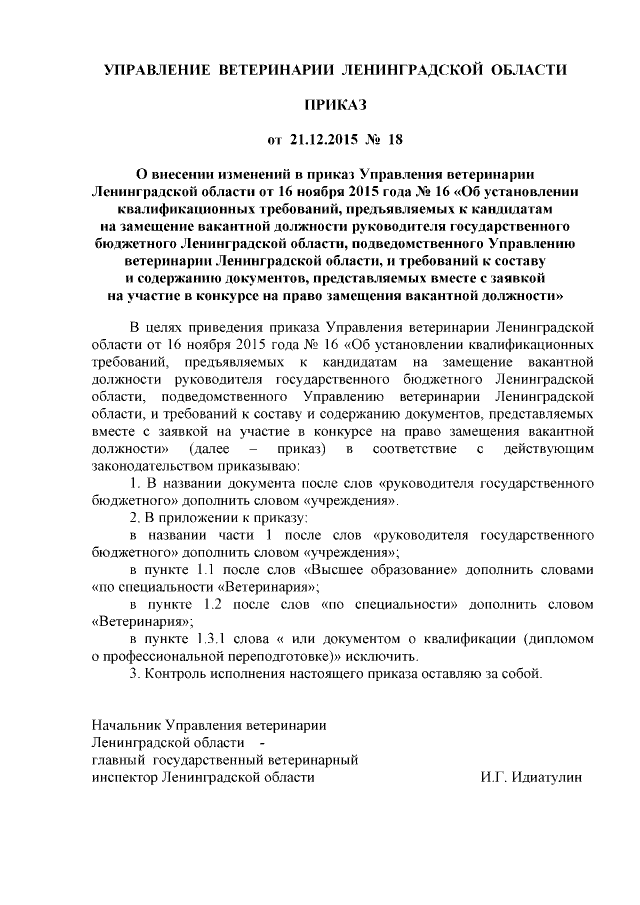 УПРАВЛЕНИЕ ВЕТЕРИНАРИИ ЛЕНИНГРАДСКОЙ ОБЛАСТИ

ПРИКАЗ

от 21.12.2015 № 18

О внесении изменений в приказ Управления ветеринарии Ленинградской области от 16 ноября 2015 года № 16 «Об установлении квалификационных требований, предъявляемых к кандидатам на замещение вакантной должности руководителя государственного бюджетного Ленинградской области, подведомственного Управлению ветеринарии Ленинградской области, и требований к составу и содержанию документов, представляемых вместе с заявкой на участие в конкурсе на право замещения вакантной должности»

В целях приведения приказа Управления ветеринарии Ленинградской области от 16 ноября 2015 года № 16 «Об установлении квалификационных требований, предъявляемых к кандидатам на замещение вакантной должности руководителя государственного бюджетного Ленинградской области, подведомственного Управлению ветеринарии Ленинградской области, и требований к составу и содержанию документов, представляемых вместе с заявкой на участие в конкурсе на право замещения вакантной должности» (далее – приказ) в соответствие с действующим законодательством приказываю:

1. В названии документа после слов «руководителя государственного бюджетного» дополнить словом «учреждения».

2. В приложении к приказу:

в названии части 1 после слов «руководителя государственного бюджетного» дополнить словом «учреждения»;

в пункте 1.1 после слов «Высшее образование» дополнить словами «по специальности «Ветеринария»;

в пункте 1.2 после слов «по специальности» дополнить словом «Ветеринария»;

в пункте 1.3.1 слова « или документом о квалификации (дипломом о профессиональной переподготовке)» исключить.

3. Контроль исполнения настоящего приказа оставляю за собой.

Начальник Управления ветеринарии
Ленинградской области -
главный государственный ветеринарный
инспектор Ленинградской области И.Г. Идиатулин